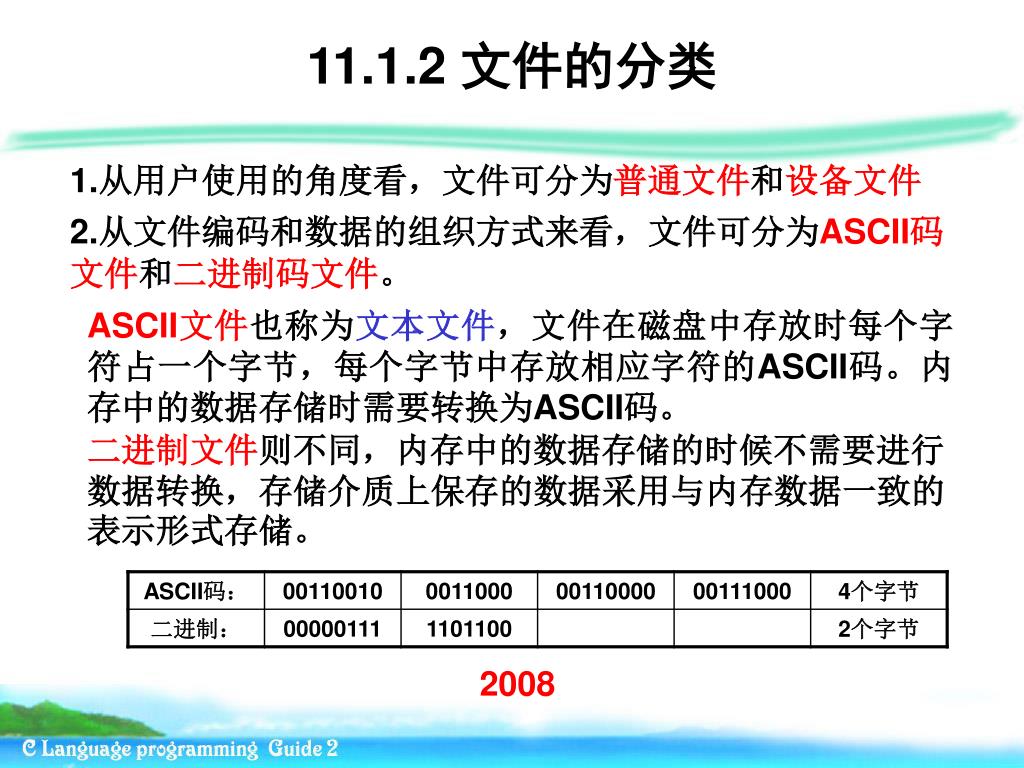 11.1.2 文件的分类

1.从用户使用的角度看，文件可分为普通文件和设备文件

2.从文件编码和数据的组织方式来看，文件可分为ASCII码文件和二进制码文件。

ASCII文件也称为文本文件，文件在磁盘中存放时每个字符占一个字节，每个字节中存放相应字符的ASCII码。内存中的数据存储时需要转换为ASCII码。

二进制文件则不同，内存中的数据存储的时候不需要进行数据转换，存储介质上保存的数据采用与内存数据一致的表示形式存储。

| ASCII码： | 00110010 | 0011000 | 00110000 | 00111000 | 4个字节 |
|---|---|---|---|---|---|
| 二进制： | 00000111 | 1101100 | | | 2个字节 |

2008

C Language programming Guide 2